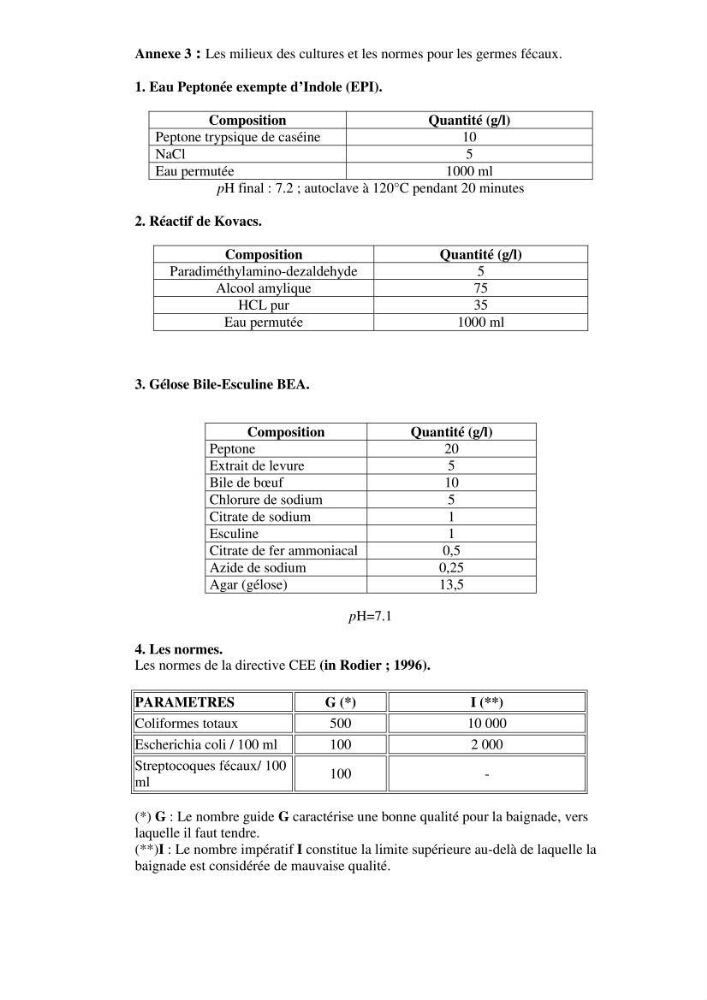 Annexe 3 : Les milieux des cultures et les normes pour les germes fécaux.

1. Eau Peptonée exempte d'Indole (EPI).

| Composition | Quantité (g/l) |
|---|---|
| Peptone trypsique de caséine | 10 |
| NaCl | 5 |
| Eau permutée | 1000 ml |

pH final : 7.2 ; autoclave à 120°C pendant 20 minutes

2. Réactif de Kovacs.

| Composition | Quantité (g/l) |
|---|---|
| Paradiméthylamino-dezaldehyde | 5 |
| Alcool amylique | 75 |
| HCL pur | 35 |
| Eau permutée | 1000 ml |

3. Gélose Bile-Esculine BEA.

| Composition | Quantité (g/l) |
|---|---|
| Peptone | 20 |
| Extrait de levure | 5 |
| Bile de bœuf | 10 |
| Chlorure de sodium | 5 |
| Citrate de sodium | 1 |
| Esculine | 1 |
| Citrate de fer ammoniacal | 0,5 |
| Azide de sodium | 0,25 |
| Agar (gélose) | 13,5 |

pH=7.1

4. Les normes.
Les normes de la directive CEE (in Rodier ; 1996).

| PARAMETRES | G (*) | I (**) |
|---|---|---|
| Coliformes totaux | 500 | 10 000 |
| Escherichia coli / 100 ml | 100 | 2 000 |
| Streptocoques fécaux/ 100 ml | 100 | - |

(*) G : Le nombre guide G caractérise une bonne qualité pour la baignade, vers laquelle il faut tendre.
(**)I : Le nombre impératif I constitue la limite supérieure au-delà de laquelle la baignade est considérée de mauvaise qualité.